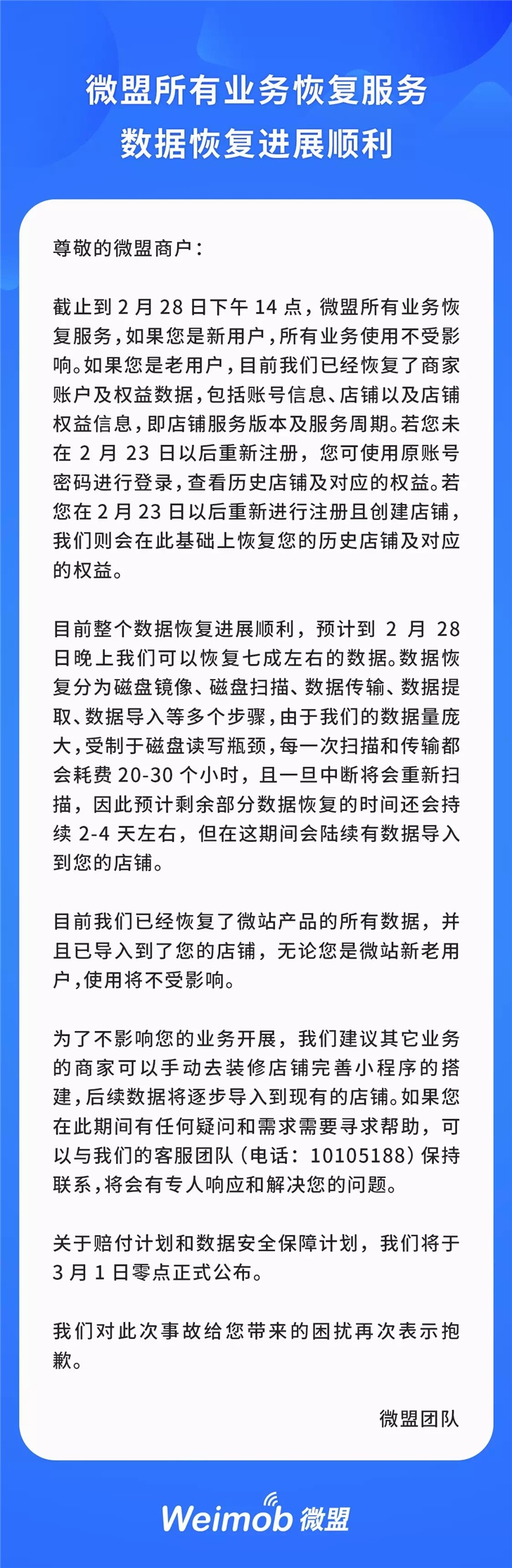 微盟所有业务恢复服务
数据恢复进展顺利

尊敬的微盟商户：

截止到 2 月 28 日下午 14 点，微盟所有业务恢复服务，如果您是新用户，所有业务使用不受影响。如果您是老用户，目前我们已经恢复了商家账户及权益数据，包括账号信息、店铺以及店铺权益信息，即店铺服务版本及服务周期。若您未在 2 月 23 日以后重新注册，您可使用原账号密码进行登录，查看历史店铺及对应的权益。若您在 2 月 23 日以后重新进行注册且创建店铺，我们则会在此基础上恢复您的历史店铺及对应的权益。

目前整个数据恢复进展顺利，预计到 2 月 28 日晚上我们可以恢复七成左右的数据。数据恢复分为磁盘镜像、磁盘扫描、数据传输、数据提取、数据导入等多个步骤，由于我们的数据量庞大，受制于磁盘读写瓶颈，每一次扫描和传输都会耗费 20-30 个小时，且一旦中断将会重新扫描，因此预计剩余部分数据恢复的时间还会持续 2-4 天左右，但在这期间会陆续有数据导入到您的店铺。

目前我们已经恢复了微站产品的所有数据，并且已导入到了您的店铺，无论您是微站新老用户，使用将不受影响。

为了不影响您的业务开展，我们建议其它业务的商家可以手动去装修店铺完善小程序的搭建，后续数据将逐步导入到现有的店铺。如果您在此期间有任何疑问和需求需要寻求帮助，可以与我们的客服团队（电话：10105188）保持联系，将会有专人响应和解决您的问题。

关于赔付计划和数据安全保障计划，我们将于 3 月 1 日零点正式公布。

我们对此次事故给您带来的困扰再次表示抱歉。

微盟团队

Weimob 微盟